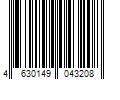 4 630149 043208